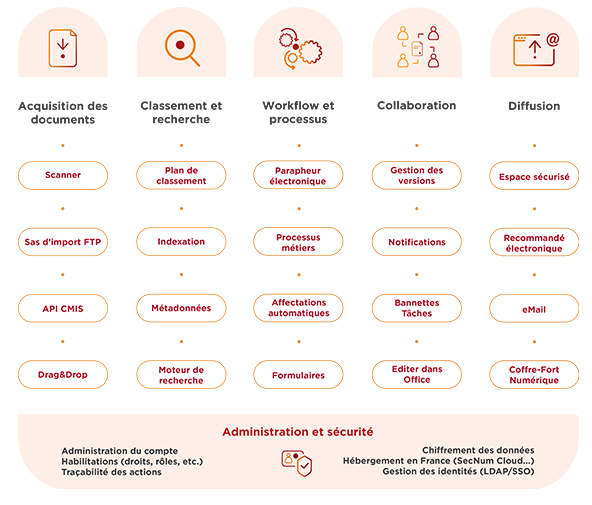 Acquisition des documents

Scanner

Sas d'import FTP

API CMIS

Drag&Drop

Classement et recherche

Plan de classement

Indexation

Métadonnées

Moteur de recherche

Workflow et processus

Parapheur électronique

Processus métiers

Affectations automatiques

Formulaires

Collaboration

Gestion des versions

Notifications

Bannettes Tâches

Editer dans Office

Diffusion

Espace sécurisé

Recommandé électronique

eMail

Coffre-Fort Numérique

Administration et sécurité

Administration du compte
Habilitations (droits, rôles, etc.)
Traçabilité des actions

Chiffrement des données
Hébergement en France (SecNum Cloud...)
Gestion des identités (LDAP/SSO)